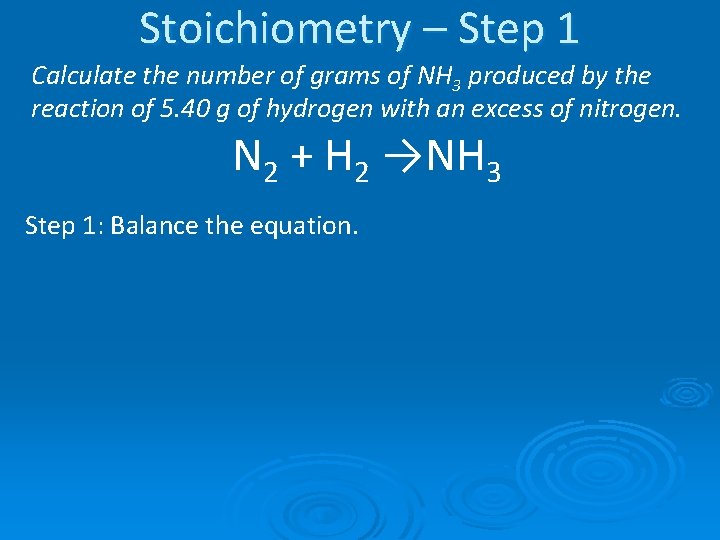 Stoichiometry – Step 1

Calculate the number of grams of $NH_3$ produced by the reaction of 5.40 g of hydrogen with an excess of nitrogen.

$N_2 + H_2 \rightarrow NH_3$

Step 1: Balance the equation.